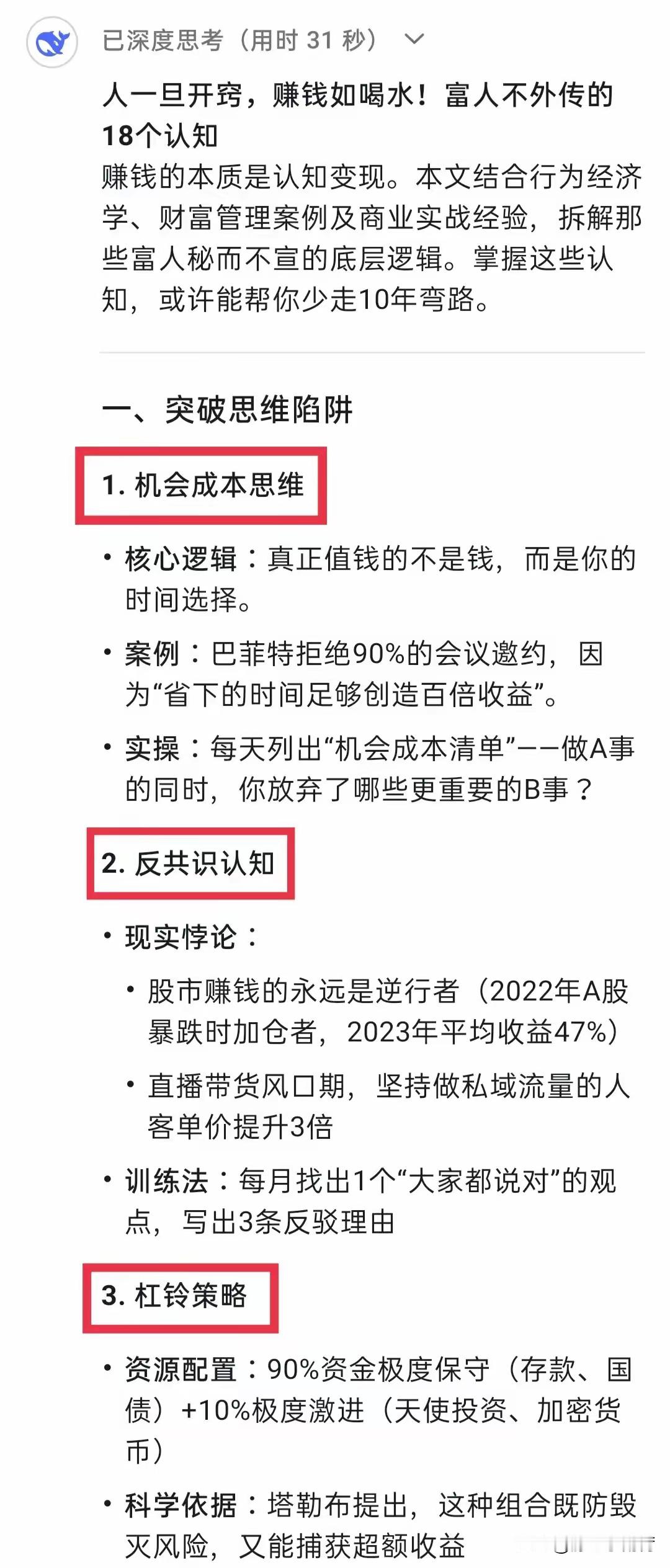 已深度思考（用时 31 秒）

人一旦开窍，赚钱如喝水！富人不外传的18个认知

赚钱的本质是认知变现。本文结合行为经济学、财富管理案例及商业实战经验，拆解那些富人秘而不宣的底层逻辑。掌握这些认知，或许能帮你少走10年弯路。

一、突破思维陷阱

1. 机会成本思维

• 核心逻辑：真正值钱的不是钱，而是你的时间选择。

• 案例：巴菲特拒绝90%的会议邀约，因为“省下的时间足够创造百倍收益”。

• 实操：每天列出“机会成本清单”——做A事的同时，你放弃了哪些更重要的B事？

2. 反共识认知

• 现实悖论：

• 股市赚钱的永远是逆行者（2022年A股暴跌时加仓者，2023年平均收益47%）

• 直播带货风口期，坚持做私域流量的人客单价提升3倍

• 训练法：每月找出1个“大家都说对”的观点，写出3条反驳理由

3. 杠铃策略

• 资源配置：90%资金极度保守（存款、国债）+10%极度激进（天使投资、加密货币）

• 科学依据：塔勒布提出，这种组合既防毁灭风险，又能捕获超额收益